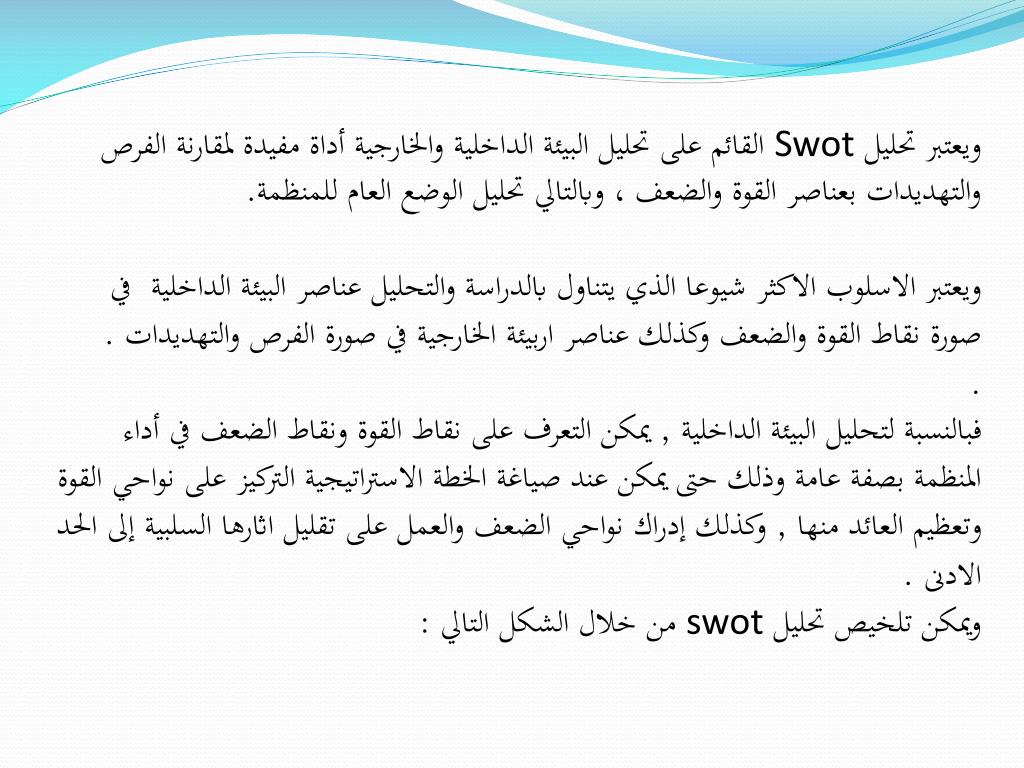 ويعتبر تحليل Swot القائم على تحليل البيئة الداخلية والخارجية أداة مفيدة لمقارنة الفرص والتهديدات بعناصر القوة والضعف ، وبالتالي تحليل الوضع العام للمنظمة.

ويعتبر الاسلوب الاكثر شيوعا الذي يتناول بالدراسة والتحليل عناصر البيئة الداخلية في صورة نقاط القوة والضعف وكذلك عناصر اربيئة الخارجية في صورة الفرص والتهديدات .
.
فبالنسبة لتحليل البيئة الداخلية , يمكن التعرف على نقاط القوة ونقاط الضعف في أداء المنظمة بصفة عامة وذلك حتى يمكن عند صياغة الخطة الاستراتيجية التركيز على نواحي القوة وتعظيم العائد منها , وكذلك إدراك نواحي الضعف والعمل على تقليل اثارها السلبية إلى الحد الادنى .
ويمكن تلخيص تحليل swot من خلال الشكل التالي :